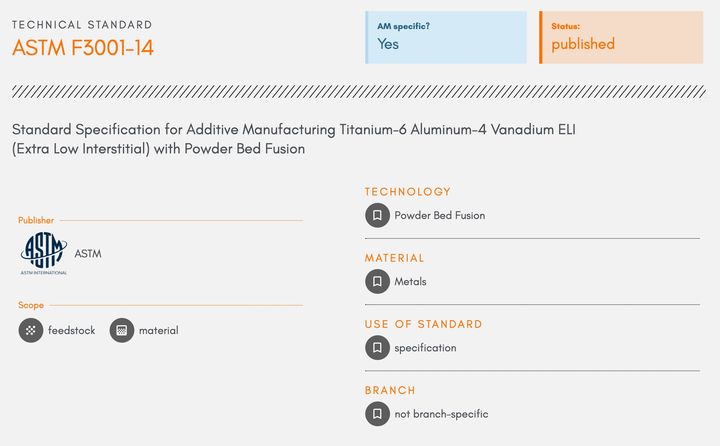 TECHNICAL STANDARD
ASTM F3001-14

AM specific?
Yes

Status:
published

Standard Specification for Additive Manufacturing Titanium-6 Aluminum-4 Vanadium ELI (Extra Low Interstitial) with Powder Bed Fusion

Publisher

ASTM
ASTM INTERNATIONAL

ASTM

Scope

feedstock

material

TECHNOLOGY

Powder Bed Fusion

MATERIAL

Metals

USE OF STANDARD

specification

BRANCH

not branch-specific